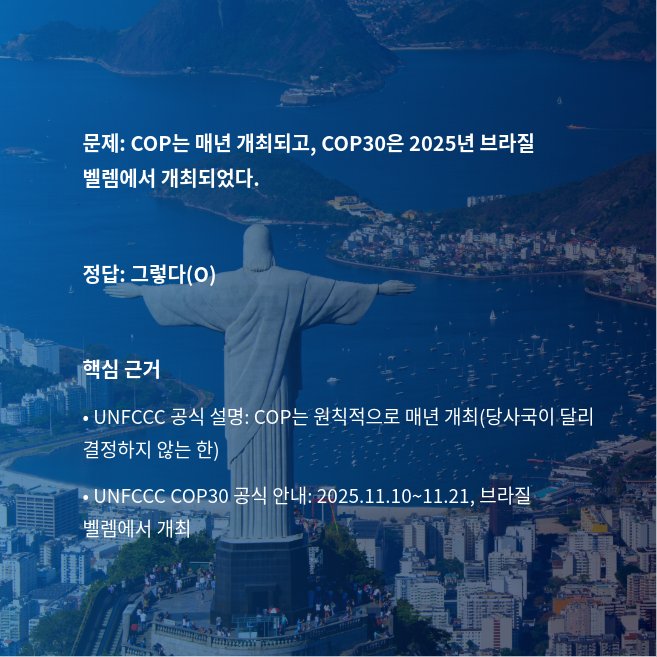 문제: COP는 매년 개최되고, COP30은 2025년 브라질 벨렘에서 개최되었다.

정답: 그렇다(O)

핵심 근거

• UNFCCC 공식 설명: COP는 원칙적으로 매년 개최(당사국이 달리 결정하지 않는 한)

• UNFCCC COP30 공식 안내: 2025.11.10~11.21, 브라질 벨렘에서 개최